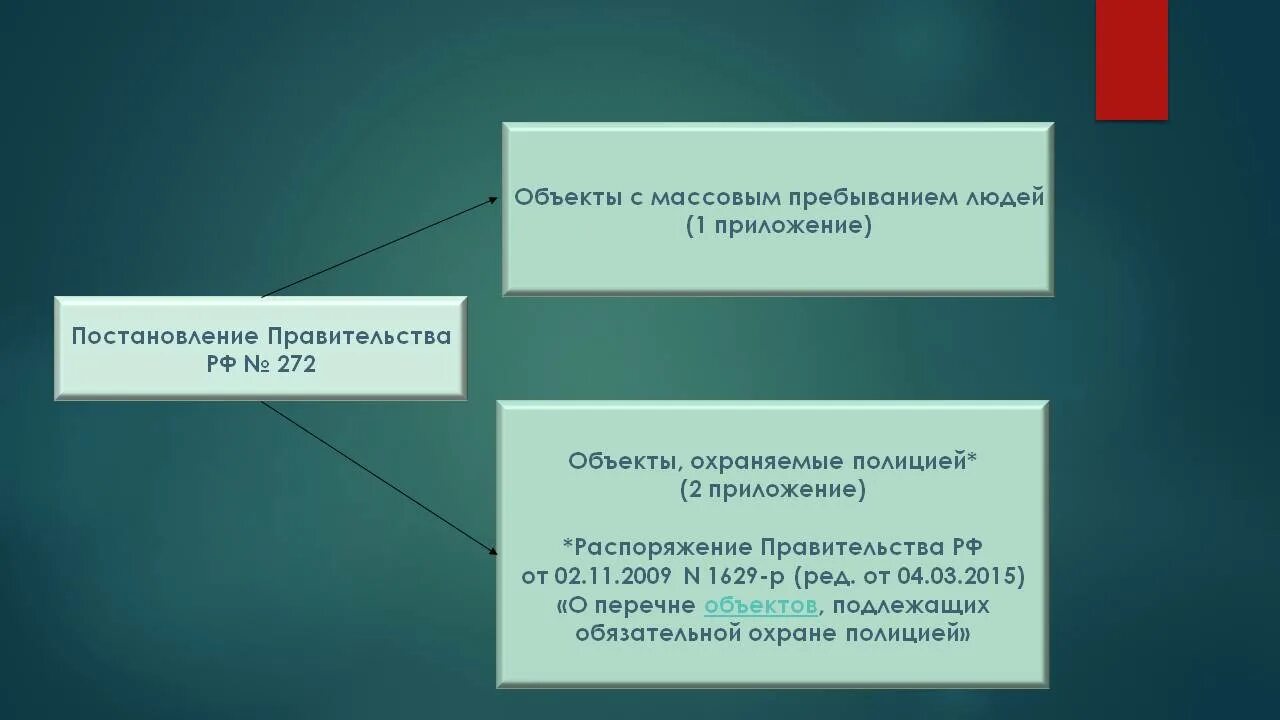 Постановление Правительства РФ № 272

Объекты с массовым пребыванием людей
(1 приложение)

Объекты, охраняемые полицией*
(2 приложение)

*Распоряжение Правительства РФ от 02.11.2009 N 1629-р (ред. от 04.03.2015) «О перечне объектов, подлежащих обязательной охране полицией»